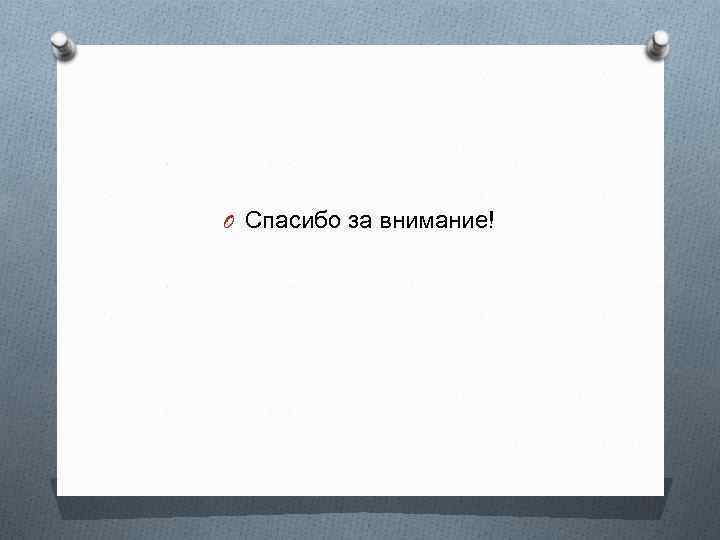 Спасибо за внимание!